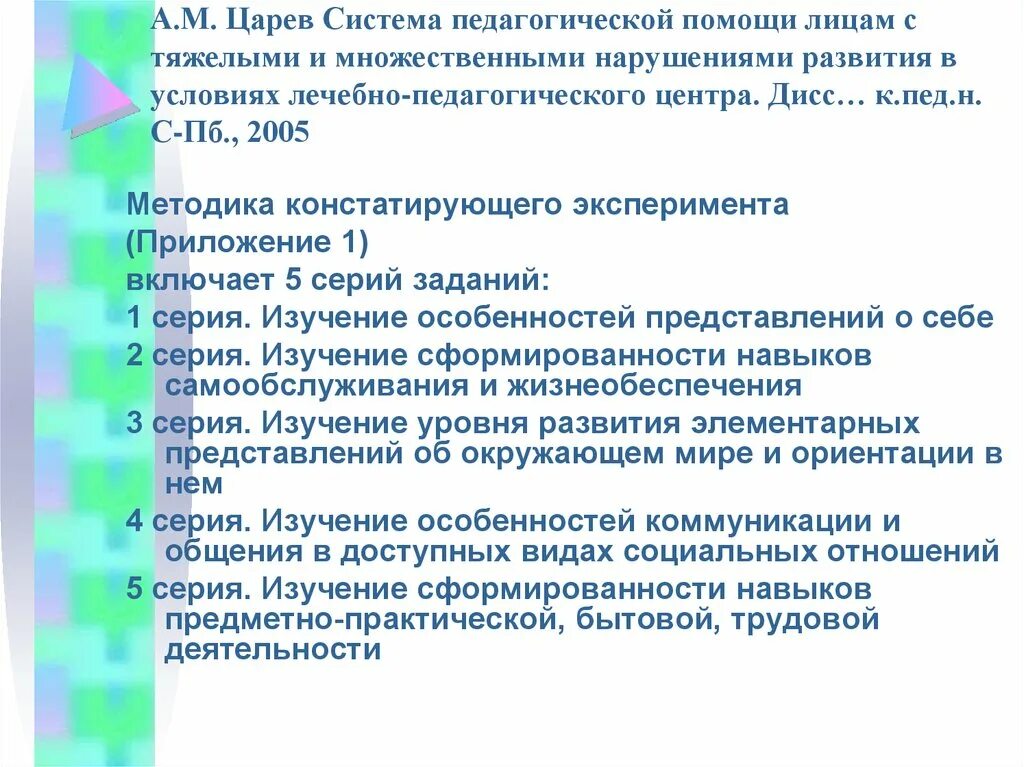 А.М. Царев Система педагогической помощи лицам с тяжелыми и множественными нарушениями развития в условиях лечебно-педагогического центра. Дисс… к.пед.н. С-Пб., 2005

Методика констатирующего эксперимента (Приложение 1)
включает 5 серий заданий:
1 серия. Изучение особенностей представлений о себе
2 серия. Изучение сформированности навыков самообслуживания и жизнеобеспечения
3 серия. Изучение уровня развития элементарных представлений об окружающем мире и ориентации в нем
4 серия. Изучение особенностей коммуникации и общения в доступных видах социальных отношений
5 серия. Изучение сформированности навыков предметно-практической, бытовой, трудовой деятельности